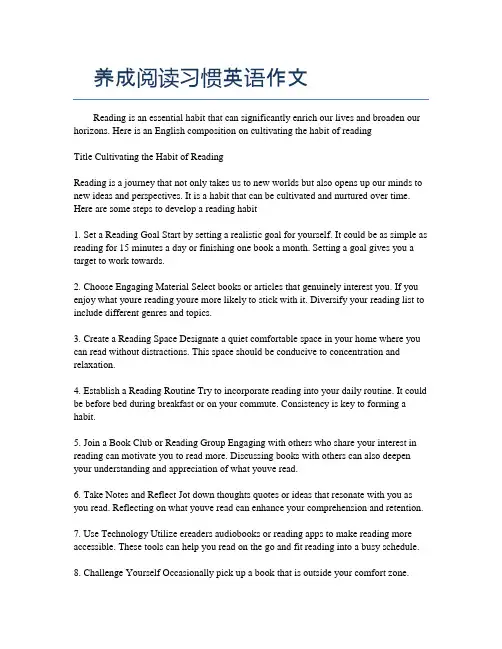 养成阅读习惯英语作文

Reading is an essential habit that can significantly enrich our lives and broaden our horizons. Here is an English composition on cultivating the habit of reading

Title Cultivating the Habit of Reading

Reading is a journey that not only takes us to new worlds but also opens up our minds to new ideas and perspectives. It is a habit that can be cultivated and nurtured over time. Here are some steps to develop a reading habit

1. Set a Reading Goal Start by setting a realistic goal for yourself. It could be as simple as reading for 15 minutes a day or finishing one book a month. Setting a goal gives you a target to work towards.

2. Choose Engaging Material Select books or articles that genuinely interest you. If you enjoy what youre reading youre more likely to stick with it. Diversify your reading list to include different genres and topics.

3. Create a Reading Space Designate a quiet comfortable space in your home where you can read without distractions. This space should be conducive to concentration and relaxation.

4. Establish a Reading Routine Try to incorporate reading into your daily routine. It could be before bed during breakfast or on your commute. Consistency is key to forming a habit.

5. Join a Book Club or Reading Group Engaging with others who share your interest in reading can motivate you to read more. Discussing books with others can also deepen your understanding and appreciation of what youve read.

6. Take Notes and Reflect Jot down thoughts quotes or ideas that resonate with you as you read. Reflecting on what youve read can enhance your comprehension and retention.

7. Use Technology Utilize ereaders audiobooks or reading apps to make reading more accessible. These tools can help you read on the go and fit reading into a busy schedule.

8. Challenge Yourself Occasionally pick up a book that is outside your comfort zone.